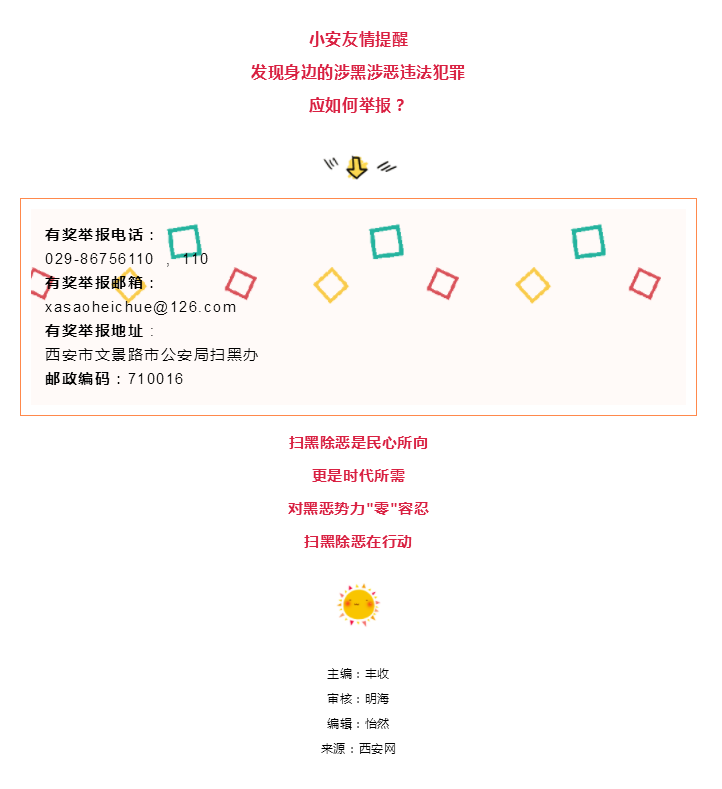 小安友情提醒

发现身边的涉黑涉恶违法犯罪

应如何举报？

有奖举报电话：
029-86756110 ，110
有奖举报邮箱：
xasaoheichue@126.com
有奖举报地址：
西安市文景路市公安局扫黑办
邮政编码：710016

扫黑除恶是民心所向

更是时代所需

对黑恶势力"零"容忍

扫黑除恶在行动

主编：丰收

审核：明海

编辑：怡然

来源：西安网